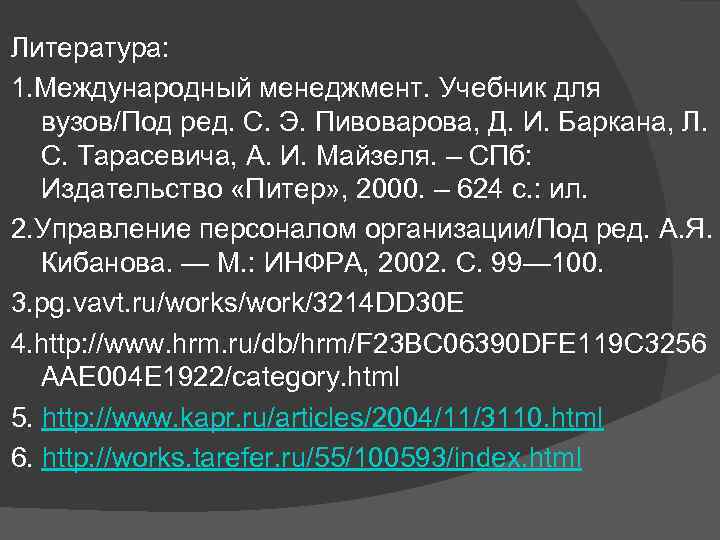 Литература:

1.Международный менеджмент. Учебник для вузов/Под ред. С. Э. Пивоварова, Д. И. Баркана, Л. С. Тарасевича, А. И. Майзеля. – СПб: Издательство «Питер», 2000. – 624 с.: ил.

2.Управление персоналом организации/Под ред. А.Я. Кибанова. — М.: ИНФРА, 2002. С. 99—100.

3.pg.vavt.ru/works/work/3214DD30E

4.http://www.hrm.ru/db/hrm/F23BC06390DFE119C3256AAE004E1922/category.html

5. http://www.kapr.ru/articles/2004/11/3110.html

6. http://works.tarefer.ru/55/100593/index.html